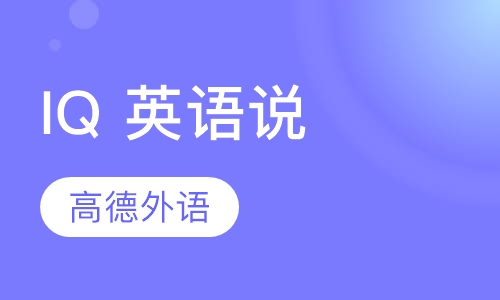 IQ 英语说

高德外语